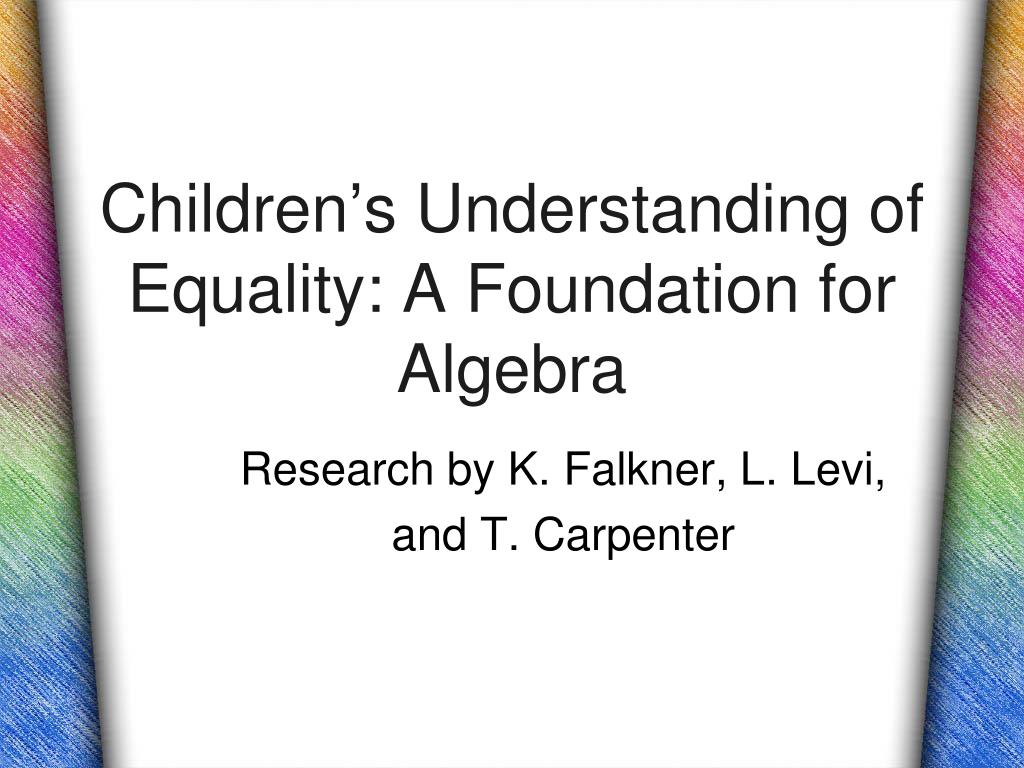 Children’s Understanding of Equality: A Foundation for Algebra

Research by K. Falkner, L. Levi, and T. Carpenter